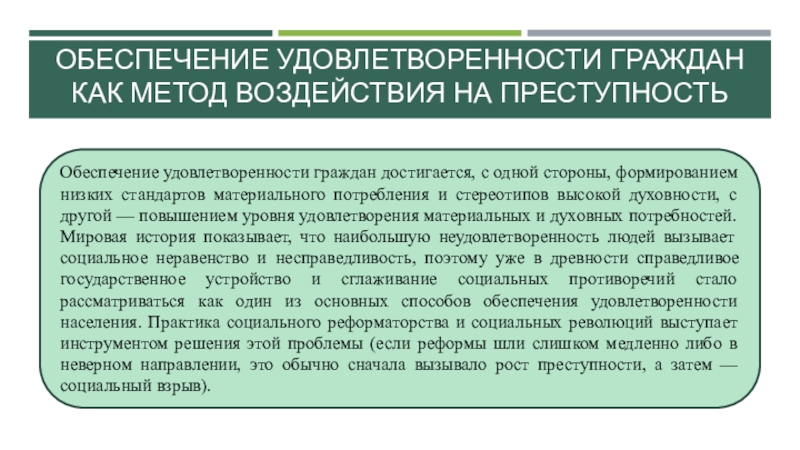 ОБЕСПЕЧЕНИЕ УДОВЛЕТВОРЕННОСТИ ГРАЖДАН КАК МЕТОД ВОЗДЕЙСТВИЯ НА ПРЕСТУПНОСТЬ

Обеспечение удовлетворенности граждан достигается, с одной стороны, формированием низких стандартов материального потребления и стереотипов высокой духовности, с другой — повышением уровня удовлетворения материальных и духовных потребностей. Мировая история показывает, что наибольшую неудовлетворенность людей вызывает социальное неравенство и несправедливость, поэтому уже в древности справедливое государственное устройство и сглаживание социальных противоречий стало рассматриваться как один из основных способов обеспечения удовлетворенности населения. Практика социального реформаторства и социальных революций выступает инструментом решения этой проблемы (если реформы шли слишком медленно либо в неверном направлении, это обычно сначала вызывало рост преступности, а затем — социальный взрыв).